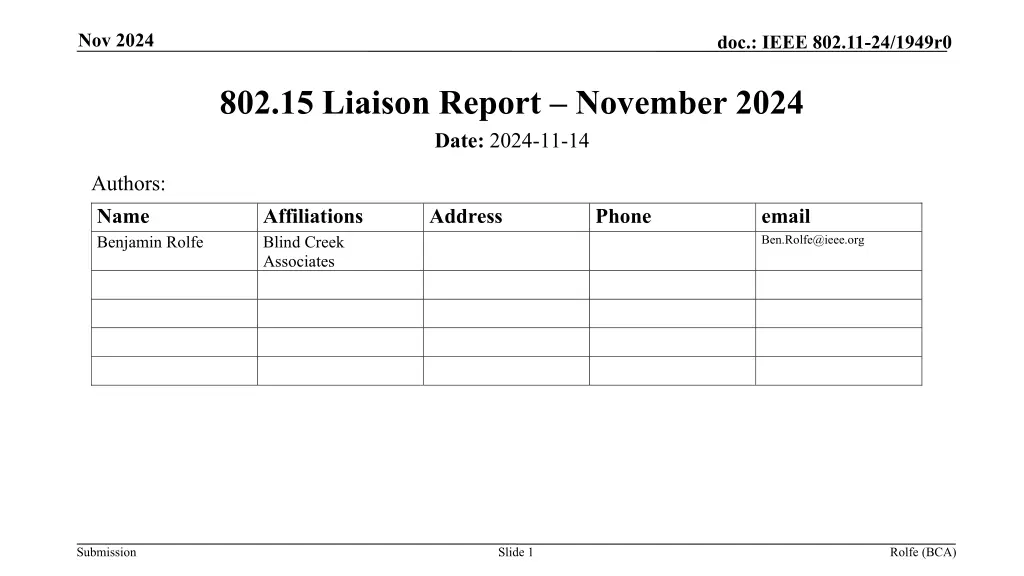 Nov 2024

doc.: IEEE 802.11-24/1949r0

802.15 Liaison Report – November 2024

Date: 2024-11-14

Authors:

| Name | Affiliations | Address | Phone | email |
|---|---|---|---|---|
| Benjamin Rolfe | Blind Creek Associates | | | Ben.Rolfe@ieee.org |
| | | | | |
| | | | | |
| | | | | |
| | | | | |

Submission

Slide 1

Rolfe (BCA)